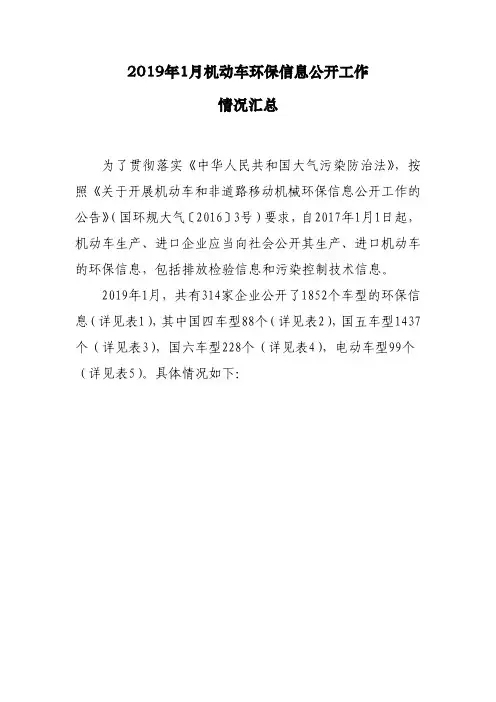 2019年1月机动车环保信息公开工作

情况汇总

为了贯彻落实《中华人民共和国大气污染防治法》，按照《关于开展机动车和非道路移动机械环保信息公开工作的公告》（国环规大气〔2016〕3号）要求，自2017年1月1日起，机动车生产、进口企业应当向社会公开其生产、进口机动车的环保信息，包括排放检验信息和污染控制技术信息。

2019年1月，共有314家企业公开了1852个车型的环保信息（详见表1），其中国四车型88个（详见表2），国五车型1437个（详见表3），国六车型228个（详见表4），电动车型99个（详见表5）。具体情况如下：